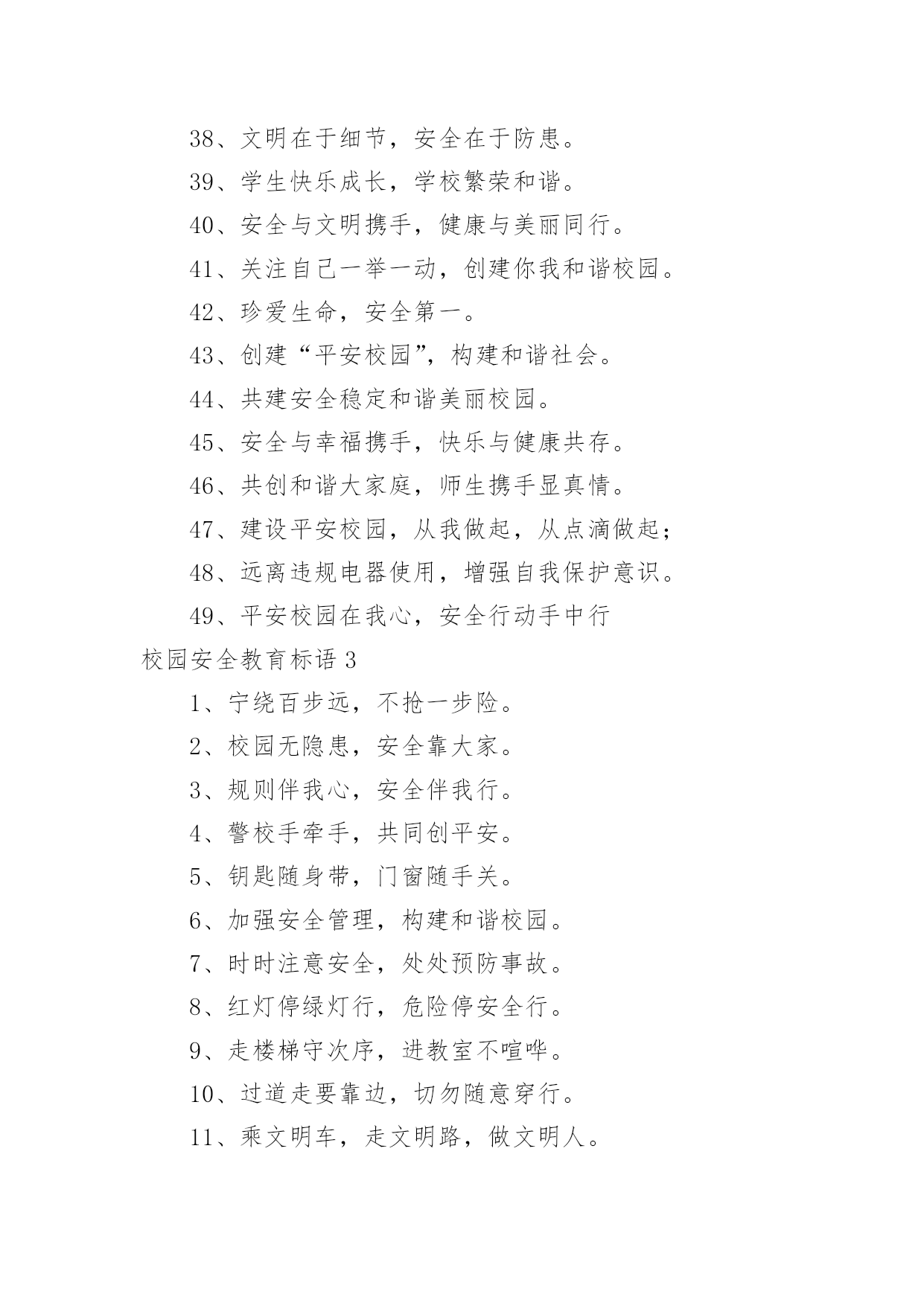 38、文明在于细节，安全在于防患。

39、学生快乐成长，学校繁荣和谐。

40、安全与文明携手，健康与美丽同行。

41、关注自己一举一动，创建你我和谐校园。

42、珍爱生命，安全第一。

43、创建“平安校园”，构建和谐社会。

44、共建安全稳定和谐美丽校园。

45、安全与幸福携手，快乐与健康共存。

46、共创和谐大家庭，师生携手显真情。

47、建设平安校园，从我做起，从点滴做起；

48、远离违规电器使用，增强自我保护意识。

49、平安校园在我心，安全行动手中行

校园安全教育标语 3

1、宁绕百步远，不抢一步险。

2、校园无隐患，安全靠大家。

3、规则伴我心，安全伴我行。

4、警校手牵手，共同创平安。

5、钥匙随身带，门窗随手关。

6、加强安全管理，构建和谐校园。

7、时时注意安全，处处预防事故。

8、红灯停绿灯行，危险停安全行。

9、走楼梯守次序，进教室不喧哗。

10、过道走要靠边，切勿随意穿行。

11、乘文明车，走文明路，做文明人。